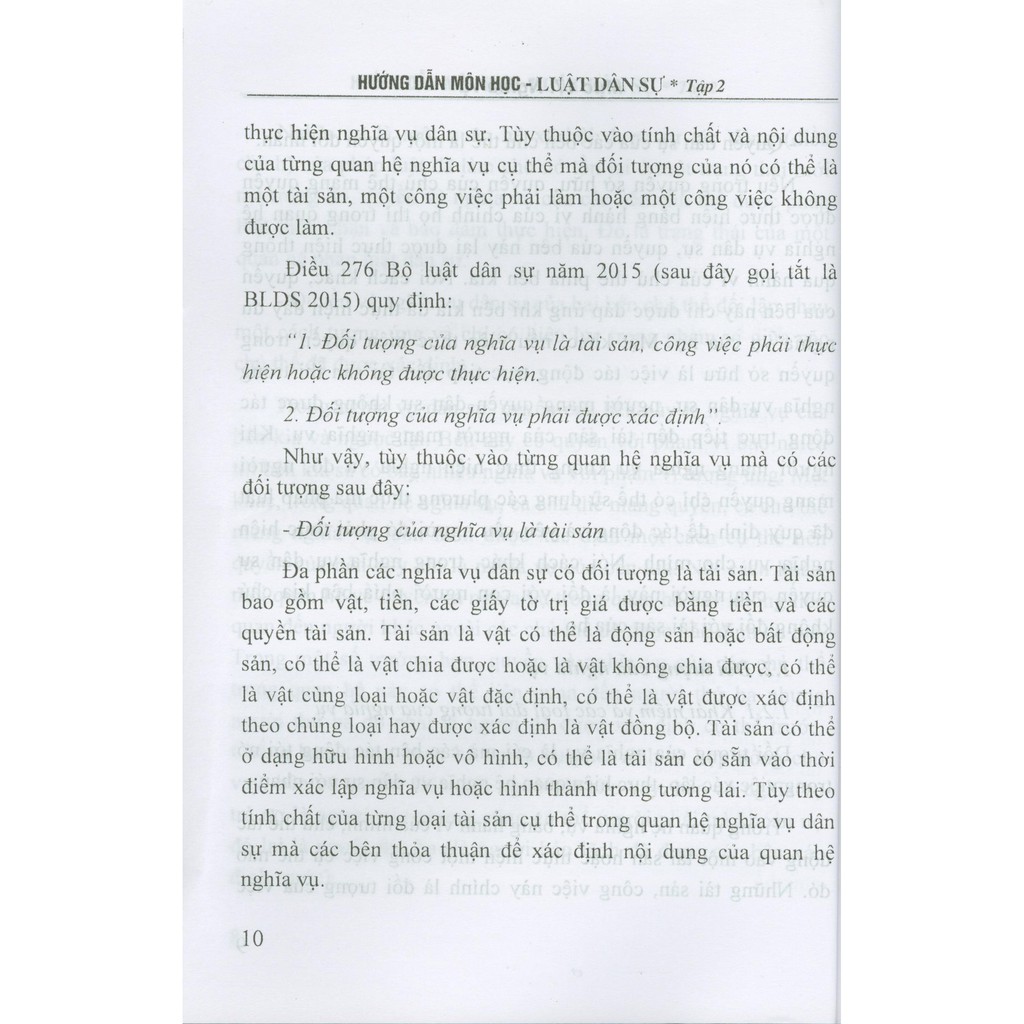 HƯỚNG DẪN MÔN HỌC - LUẬT DÂN SỰ * Tập 2

thực hiện nghĩa vụ dân sự. Tùy thuộc vào tính chất và nội dung của từng quan hệ nghĩa vụ cụ thể mà đối tượng của nó có thể là một tài sản, một công việc phải làm hoặc một công việc không được làm.

Điều 276 Bộ luật dân sự năm 2015 (sau đây gọi tắt là BLDS 2015) quy định:

"1. Đối tượng của nghĩa vụ là tài sản, công việc phải thực hiện hoặc không được thực hiện.

2. Đối tượng của nghĩa vụ phải được xác định".

Như vậy, tùy thuộc vào từng quan hệ nghĩa vụ mà có các đối tượng sau đây:

- Đối tượng của nghĩa vụ là tài sản

Đa phần các nghĩa vụ dân sự có đối tượng là tài sản. Tài sản bao gồm vật, tiền, các giấy tờ trị giá được bằng tiền và các quyền tài sản. Tài sản là vật có thể là động sản hoặc bất động sản, có thể là vật chia được hoặc là vật không chia được, có thể là vật cùng loại hoặc vật đặc định, có thể là vật được xác định theo chủng loại hay được xác định là vật đồng bộ. Tài sản có thể ở dạng hữu hình hoặc vô hình, có thể là tài sản có sẵn vào thời điểm xác lập nghĩa vụ hoặc hình thành trong tương lai. Tùy theo tính chất của từng loại tài sản cụ thể trong quan hệ nghĩa vụ dân sự mà các bên thỏa thuận để xác định nội dung của quan hệ nghĩa vụ.

10